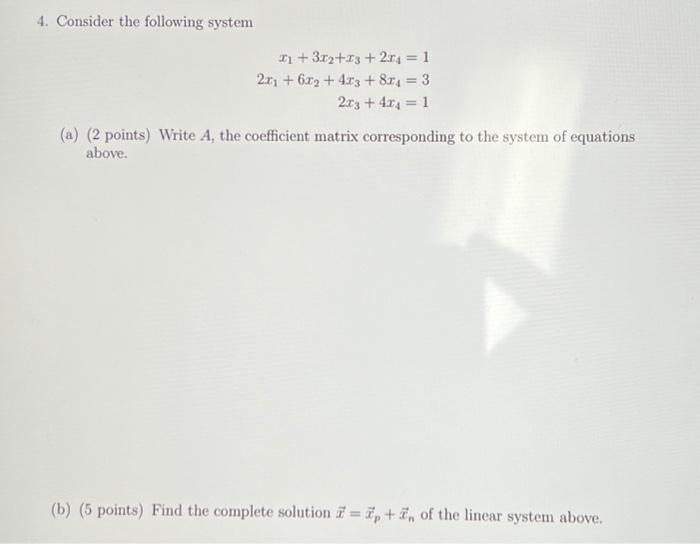 4. Consider the following system

$x_1 + 3x_2 + x_3 + 2x_4 = 1$
$2x_1 + 6x_2 + 4x_3 + 8x_4 = 3$
$2x_3 + 4x_4 = 1$

(a) (2 points) Write $A$, the coefficient matrix corresponding to the system of equations above.

(b) (5 points) Find the complete solution $\vec{x} = \vec{x}_p + \vec{x}_n$ of the linear system above.